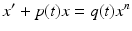 $x' + p(t)x = q(t)x^n$